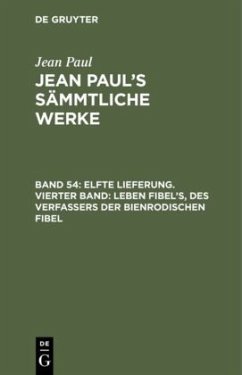 DE GRUYTER

Jean Paul

JEAN PAUL'S SÄMMTLICHE WERKE

BAND 54: ELFTE LIEFERUNG. VIERTER BAND: LEBEN FIBEL'S, DES VERFASSERS DER BIENRODISCHEN FIBEL

DE G